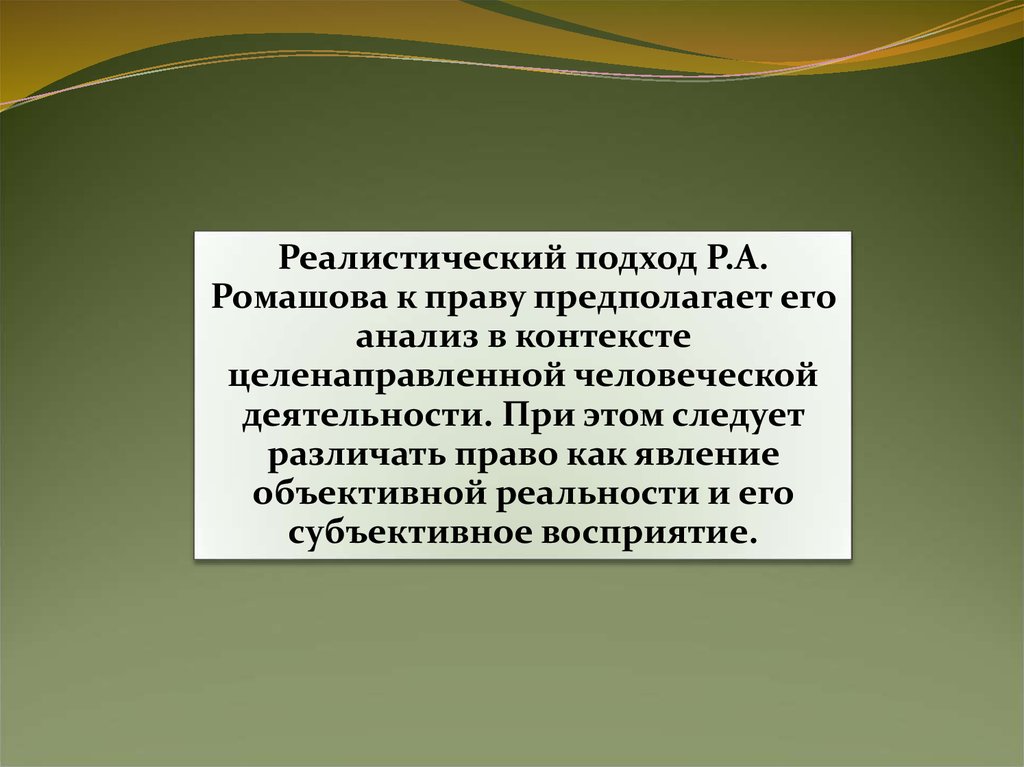 Реалистический подход Р.А. Ромашова к праву предполагает его анализ в контексте целенаправленной человеческой деятельности. При этом следует различать право как явление объективной реальности и его субъективное восприятие.